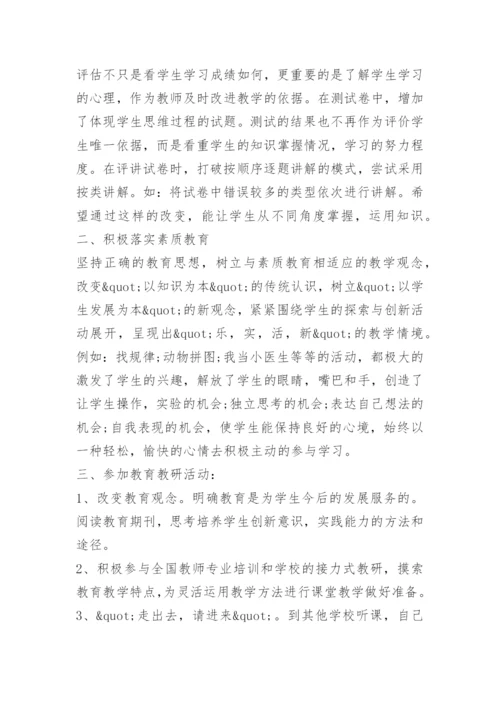 评估不只是看学生学习成绩如何，更重要的是了解学生学习的心理，作为教师及时改进教学的依据。在测试卷中，增加了体现学生思维过程的试题。测试的结果也不再作为评价学生唯一依据，而是看重学生的知识掌握情况，学习的努力程度。在评讲试卷时，打破按顺序逐题讲解的模式，尝试采用按类讲解。如：将试卷中错误较多的类型依次进行讲解。希望通过这样的改变，能让学生从不同角度掌握，运用知识。
二、积极落实素质教育
坚持正确的教育思想，树立与素质教育相适应的教学观念，改变&quot;以知识为本&quot;的传统认识，树立&quot;以学生发展为本&quot;的新观念，紧紧围绕学生的探索与创新活动展开，呈现出&quot;乐，实，活，新&quot;的教学情境。例如：找规律;动物拼图;我当小医生等等的活动，都极大的激发了学生的兴趣，解放了学生的眼睛，嘴巴和手，创造了让学生操作，实验的机会;独立思考的机会;表达自己想法的机会;自我表现的机会，使学生能保持良好的心境，始终以一种轻松，愉快的心情去积极主动的参与学习。
三、参加教育教研活动：
1、改变教育观念。明确教育是为学生今后的发展服务的。阅读教育期刊，思考培养学生创新意识，实践能力的方法和途径。
2、积极参与全国教师专业培训和学校的接力式教研，摸索教育教学特点，为灵活运用教学方法进行课堂教学做好准备。
3、&quot;走出去，请进来&quot;。到其他学校听课，自己